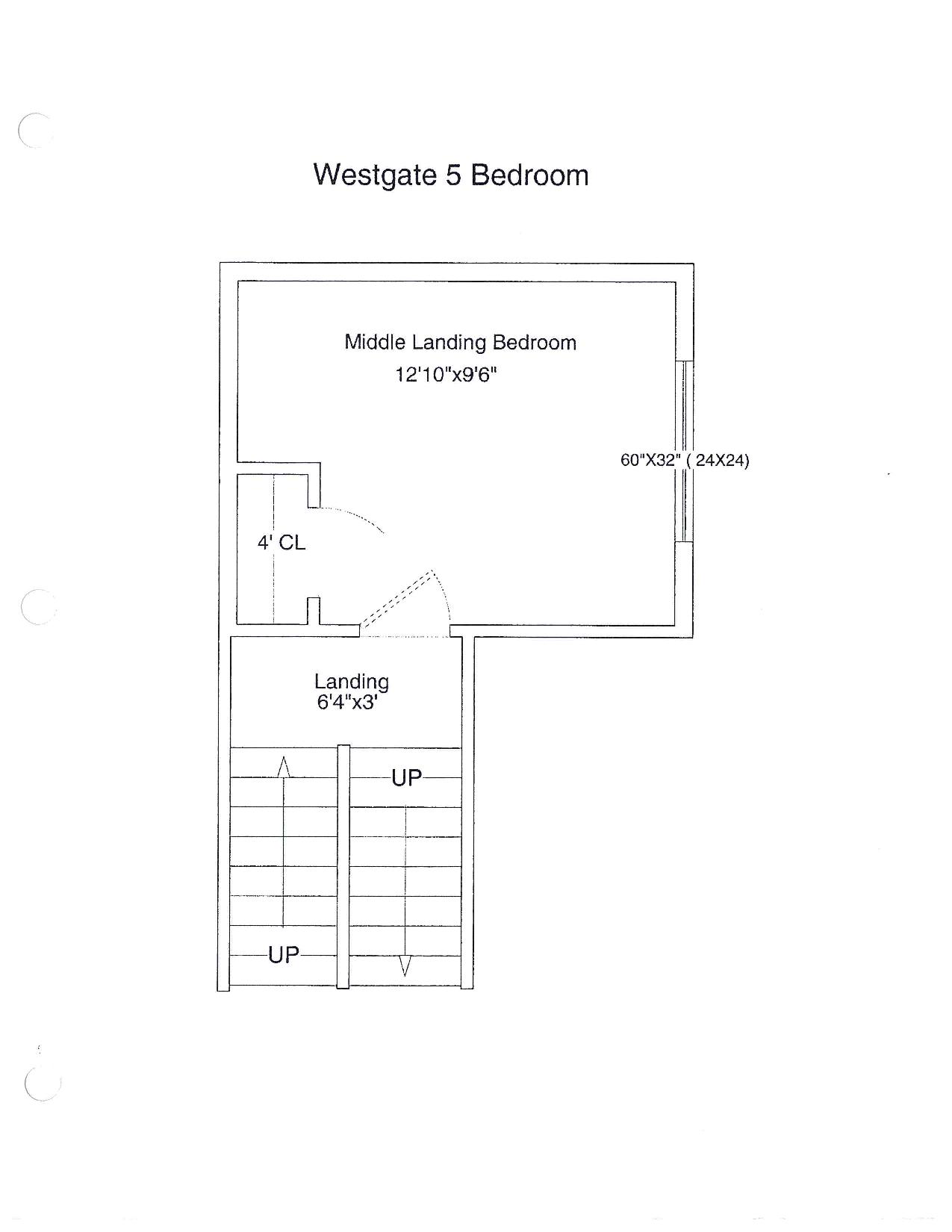 Westgate 5 Bedroom

Middle Landing Bedroom
12'10"x9'6"

60"X32" ( 24X24)

4' CL

Landing
6'4"x3'

UP

UP